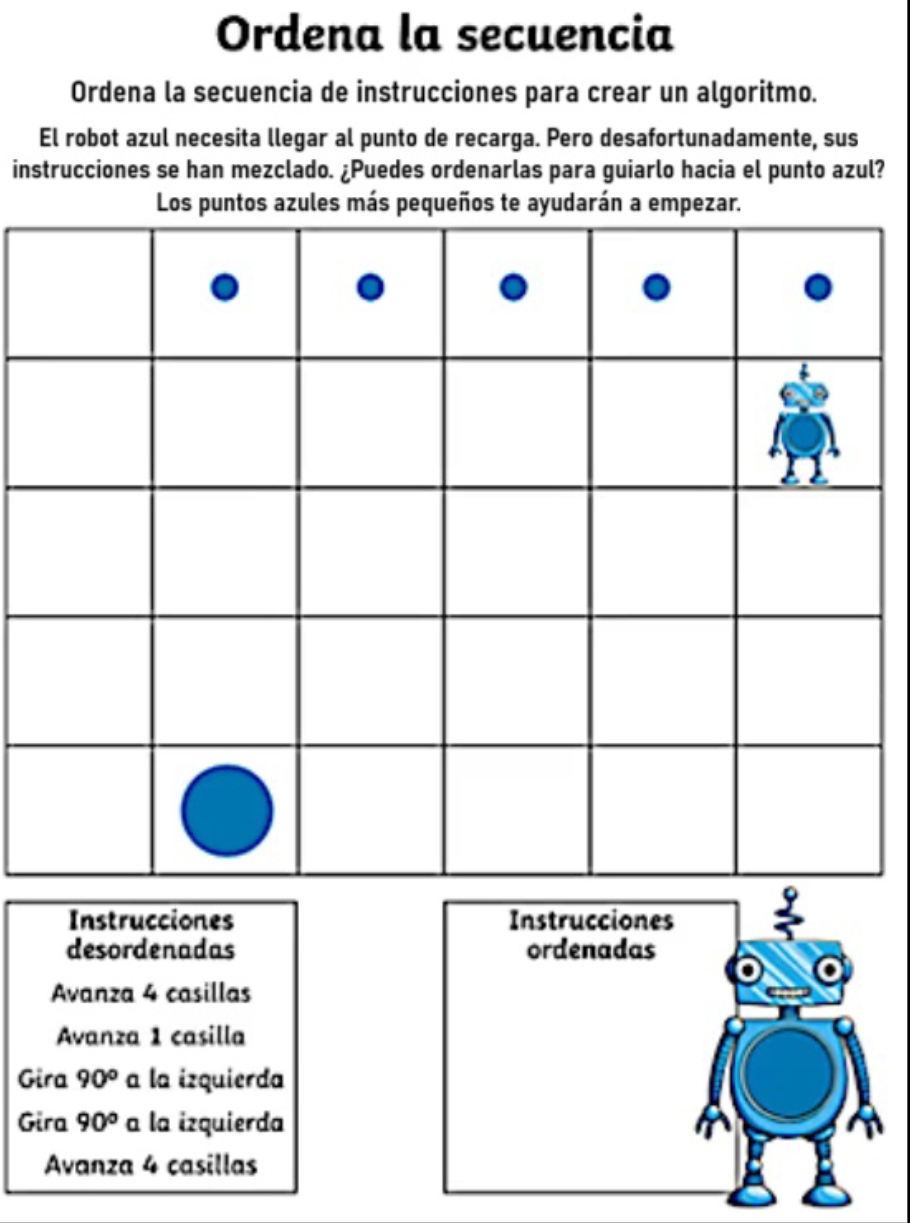 Ordena la secuencia

Ordena la secuencia de instrucciones para crear un algoritmo.

El robot azul necesita llegar al punto de recarga. Pero desafortunadamente, sus instrucciones se han mezclado. ¿Puedes ordenarlas para guiarlo hacia el punto azul? Los puntos azules más pequeños te ayudarán a empezar.

Instrucciones desordenadas

Avanza 4 casillas

Avanza 1 casilla

Gira 90º a la izquierda

Gira 90º a la izquierda

Avanza 4 casillas

Instrucciones ordenadas